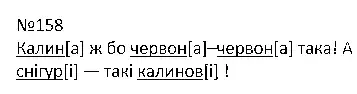 №158
Калин[а] ж бо червон[а]–червон[а] така! А снігур[і] — такі калинов[і] !